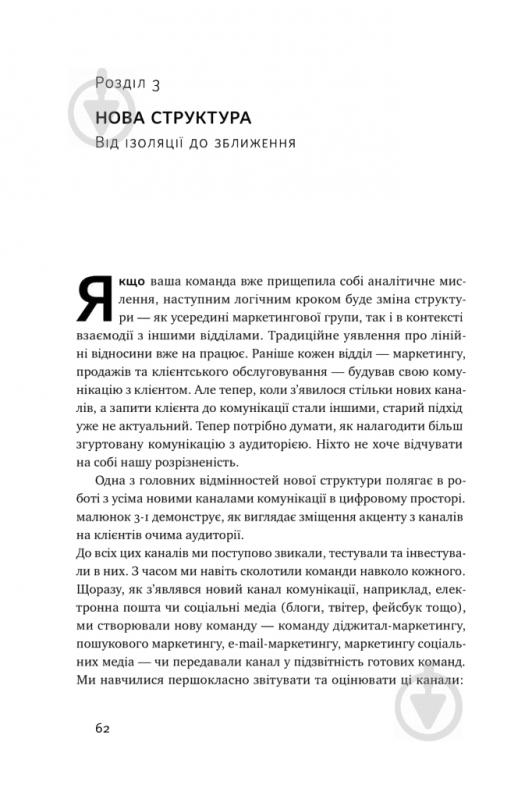 Розділ 3

НОВА СТРУКТУРА

Від ізоляції до зближення

Якщо ваша команда вже прищепила собі аналітичне мислення, наступним логічним кроком буде зміна структури — як усередині маркетингової групи, так і в контексті взаємодії з іншими відділами. Традиційне уявлення про лінійні відносини вже на працює. Раніше кожен відділ — маркетингу, продажів та клієнтського обслуговування — будував свою комунікацію з клієнтом. Але тепер, коли з'явилося стільки нових каналів, а запити клієнта до комунікації стали іншими, старий підхід уже не актуальний. Тепер потрібно думати, як налагодити більш згуртовану комунікацію з аудиторією. Ніхто не хоче відчувати на собі нашу розрізненість.

Одна з головних відмінностей нової структури полягає в роботі з усіма новими каналами комунікації в цифровому просторі. малюнок 3-1 демонструє, як виглядає зміщення акценту з каналів на клієнтів очима аудиторії.
До всіх цих каналів ми поступово звикали, тестували та інвестували в них. З часом ми навіть сколотили команди навколо кожного. Щоразу, як з'являвся новий канал комунікації, наприклад, електронна пошта чи соціальні медіа (блоги, твітер, фейсбук тощо), ми створювали нову команду — команду діджитал-маркетингу, пошукового маркетингу, e-mail-маркетингу, маркетингу соціальних медіа — чи передавали канал у підзвітність готових команд. Ми навчилися першокласно звітувати та оцінювати ці канали:

62